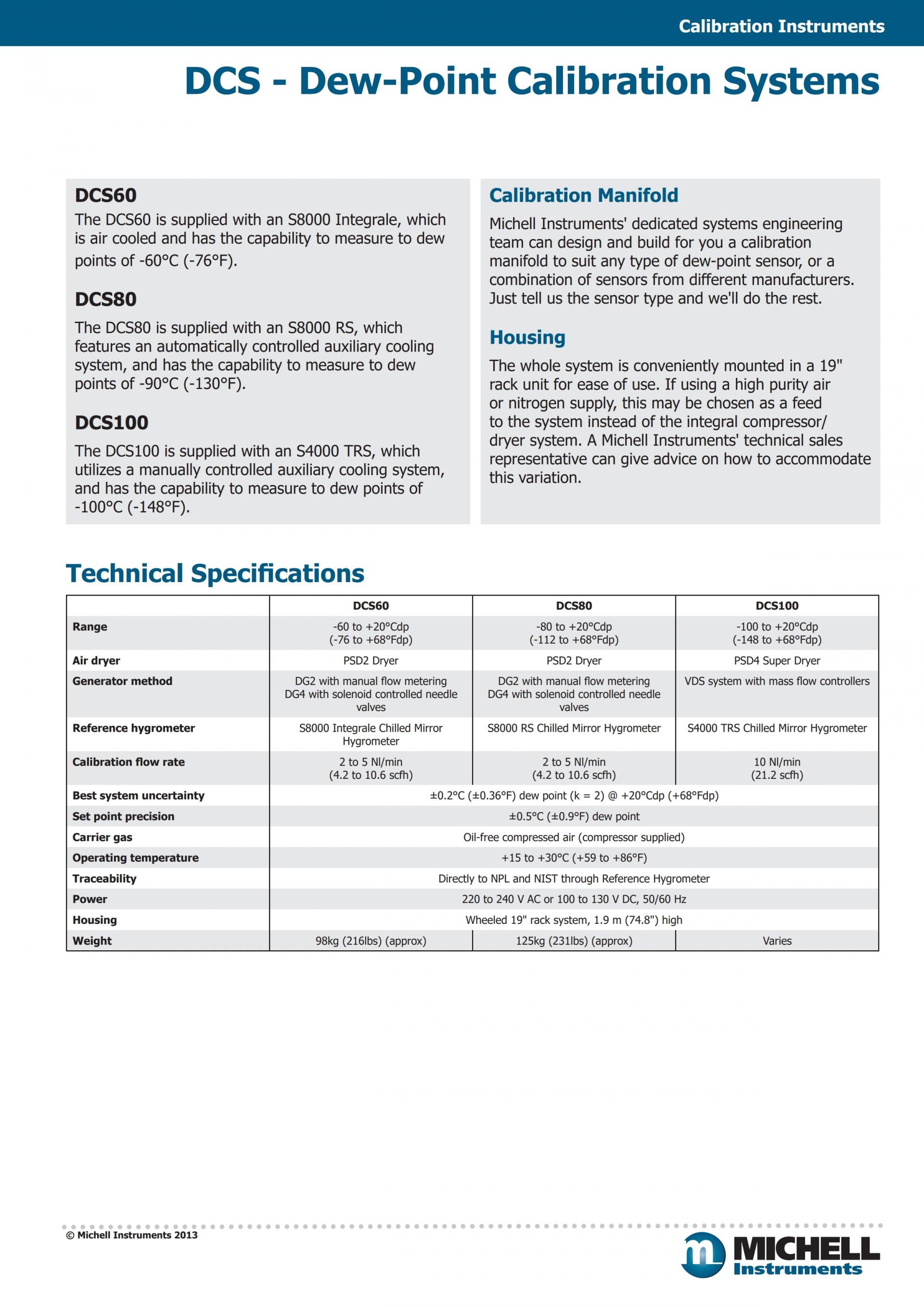 Calibration Instruments

DCS - Dew-Point Calibration Systems

DCS60

The DCS60 is supplied with an S8000 Integrale, which is air cooled and has the capability to measure to dew points of -60°C (-76°F).

DCS80

The DCS80 is supplied with an S8000 RS, which features an automatically controlled auxiliary cooling system, and has the capability to measure to dew points of -90°C (-130°F).

DCS100

The DCS100 is supplied with an S4000 TRS, which utilizes a manually controlled auxiliary cooling system, and has the capability to measure to dew points of -100°C (-148°F).

Calibration Manifold

Michell Instruments' dedicated systems engineering team can design and build for you a calibration manifold to suit any type of dew-point sensor, or a combination of sensors from different manufacturers. Just tell us the sensor type and we'll do the rest.

Housing

The whole system is conveniently mounted in a 19" rack unit for ease of use. If using a high purity air or nitrogen supply, this may be chosen as a feed to the system instead of the integral compressor/dryer system. A Michell Instruments' technical sales representative can give advice on how to accommodate this variation.

Technical Specifications

| | DCS60 | DCS80 | DCS100 |
|---|---|---|---|
| Range | -60 to +20°Cdp (-76 to +68°Fdp) | -80 to +20°Cdp (-112 to +68°Fdp) | -100 to +20°Cdp (-148 to +68°Fdp) |
| Air dryer | PSD2 Dryer | PSD2 Dryer | PSD4 Super Dryer |
| Generator method | DG2 with manual flow metering DG4 with solenoid controlled needle valves | DG2 with manual flow metering DG4 with solenoid controlled needle valves | VDS system with mass flow controllers |
| Reference hygrometer | S8000 Integrale Chilled Mirror Hygrometer | S8000 RS Chilled Mirror Hygrometer | S4000 TRS Chilled Mirror Hygrometer |
| Calibration flow rate | 2 to 5 Nl/min (4.2 to 10.6 scfh) | 2 to 5 Nl/min (4.2 to 10.6 scfh) | 10 Nl/min (21.2 scfh) |
| Best system uncertainty | ±0.2°C (±0.36°F) dew point (k = 2) @ +20°Cdp (+68°Fdp) | | |
| Set point precision | ±0.5°C (±0.9°F) dew point | | |
| Carrier gas | Oil-free compressed air (compressor supplied) | | |
| Operating temperature | +15 to +30°C (+59 to +86°F) | | |
| Traceability | Directly to NPL and NIST through Reference Hygrometer | | |
| Power | 220 to 240 V AC or 100 to 130 V DC, 50/60 Hz | | |
| Housing | Wheeled 19" rack system, 1.9 m (74.8") high | | |
| Weight | 98kg (216lbs) (approx) | 125kg (231lbs) (approx) | Varies |

© Michell Instruments 2013

MICHELL Instruments